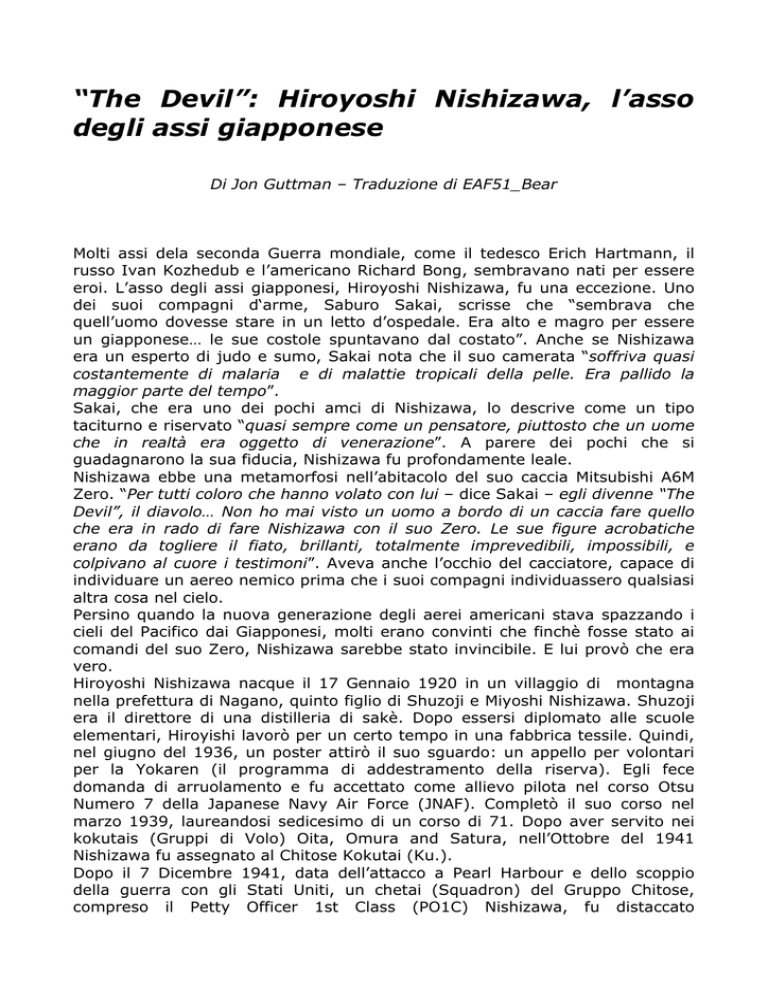 “The Devil”: Hiroyoshi Nishizawa, l’asso degli assi giapponese

Di Jon Guttman – Traduzione di EAF51_Bear

Molti assi dela seconda Guerra mondiale, come il tedesco Erich Hartmann, il russo Ivan Kozhedub e l’americano Richard Bong, sembravano nati per essere eroi. L’asso degli assi giapponesi, Hiroyoshi Nishizawa, fu una eccezione. Uno dei suoi compagni d‘arme, Saburo Sakai, scrisse che “sembrava che quell’uomo dovesse stare in un letto d’ospedale. Era alto e magro per essere un giapponese… le sue costole spuntavano dal costato”. Anche se Nishizawa era un esperto di judo e sumo, Sakai nota che il suo camerata “soffriva quasi costantemente di malaria e di malattie tropicali della pelle. Era pallido la maggior parte del tempo”.
Sakai, che era uno dei pochi amci di Nishizawa, lo descrive come un tipo taciturno e riservato “quasi sempre come un pensatore, piuttosto che un uome che in realtà era oggetto di venerazione”. A parere dei pochi che si guadagnarono la sua fiducia, Nishizawa fu profondamente leale.
Nishizawa ebbe una metamorfosi nell’abitacolo del suo caccia Mitsubishi A6M Zero. “Per tutti coloro che hanno volato con lui – dice Sakai – egli divenne “The Devil”, il diavolo… Non ho mai visto un uomo a bordo di un caccia fare quello che era in rado di fare Nishizawa con il suo Zero. Le sue figure acrobatiche erano da togliere il fiato, brillanti, totalmente imprevedibili, impossibili, e colpivano al cuore i testimoni”. Aveva anche l’occhio del cacciatore, capace di individuare un aereo nemico prima che i suoi compagni individuassero qualsiasi altra cosa nel cielo.
Persino quando la nuova generazione degli aerei americani stava spazzando i cieli del Pacifico dai Giapponesi, molti erano convinti che finchè fosse stato ai comandi del suo Zero, Nishizawa sarebbe stato invincibile. E lui provò che era vero.
Hiroyoshi Nishizawa nacque il 17 Gennaio 1920 in un villaggio di montagna nella prefettura di Nagano, quinto figlio di Shuzoji e Miyoshi Nishizawa. Shuzoji era il direttore di una distilleria di sakè. Dopo essersi diplomato alle scuole elementari, Hiroyishi lavorò per un certo tempo in una fabbrica tessile. Quindi, nel giugno del 1936, un poster attirò il suo sguardo: un appello per volontari per la Yokaren (il programma di addestramento della riserva). Egli fece domanda di arruolamento e fu accettato come allievo pilota nel corso Otsu Numero 7 della Japanese Navy Air Force (JNAF). Completò il suo corso nel marzo 1939, laureandosi sedicesimo di un corso di 71. Dopo aver servito nei kokutais (Gruppi di Volo) Oita, Omura and Satura, nell’Ottobre del 1941 Nishizawa fu assegnato al Chitose Kokutai (Ku.).
Dopo il 7 Dicembre 1941, data dell’attacco a Pearl Harbour e dello scoppio della guerra con gli Stati Uniti, un chetai (Squadron) del Gruppo Chitose, compreso il Petty Officer 1st Class (PO1C) Nishizawa, fu distaccato